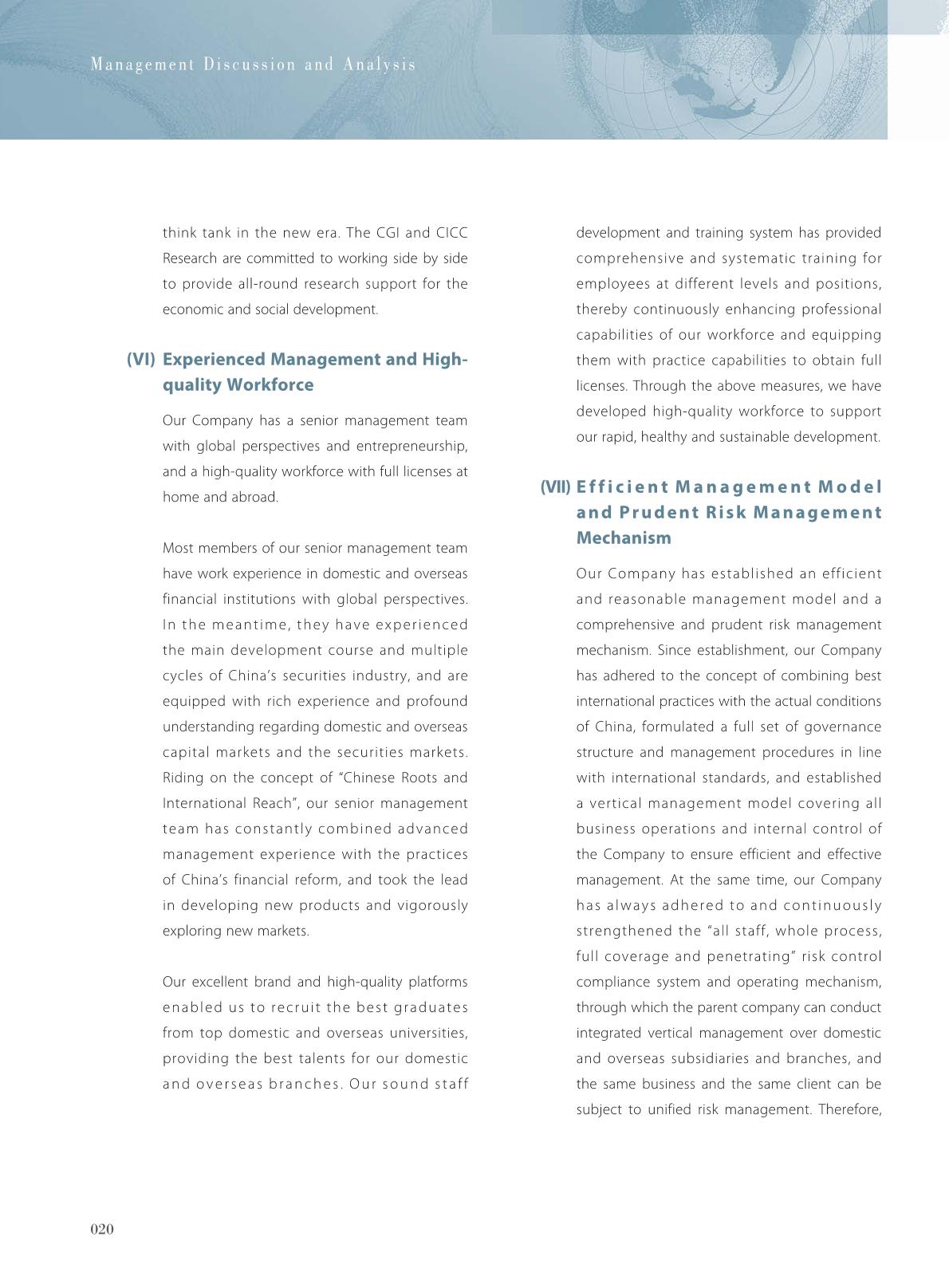 Management Discussion and Analysis

think tank in the new era. The CGI and CICC Research are committed to working side by side to provide all-round research support for the economic and social development.

(VI) Experienced Management and High-quality Workforce

Our Company has a senior management team with global perspectives and entrepreneurship, and a high-quality workforce with full licenses at home and abroad.

Most members of our senior management team have work experience in domestic and overseas financial institutions with global perspectives. In the meantime, they have experienced the main development course and multiple cycles of China's securities industry, and are equipped with rich experience and profound understanding regarding domestic and overseas capital markets and the securities markets. Riding on the concept of "Chinese Roots and International Reach", our senior management team has constantly combined advanced management experience with the practices of China's financial reform, and took the lead in developing new products and vigorously exploring new markets.

Our excellent brand and high-quality platforms enabled us to recruit the best graduates from top domestic and overseas universities, providing the best talents for our domestic and overseas branches. Our sound staff development and training system has provided comprehensive and systematic training for employees at different levels and positions, thereby continuously enhancing professional capabilities of our workforce and equipping them with practice capabilities to obtain full licenses. Through the above measures, we have developed high-quality workforce to support our rapid, healthy and sustainable development.

(VII) Efficient Management Model and Prudent Risk Management Mechanism

Our Company has established an efficient and reasonable management model and a comprehensive and prudent risk management mechanism. Since establishment, our Company has adhered to the concept of combining best international practices with the actual conditions of China, formulated a full set of governance structure and management procedures in line with international standards, and established a vertical management model covering all business operations and internal control of the Company to ensure efficient and effective management. At the same time, our Company has always adhered to and continuously strengthened the "all staff, whole process, full coverage and penetrating" risk control compliance system and operating mechanism, through which the parent company can conduct integrated vertical management over domestic and overseas subsidiaries and branches, and the same business and the same client can be subject to unified risk management. Therefore,

020